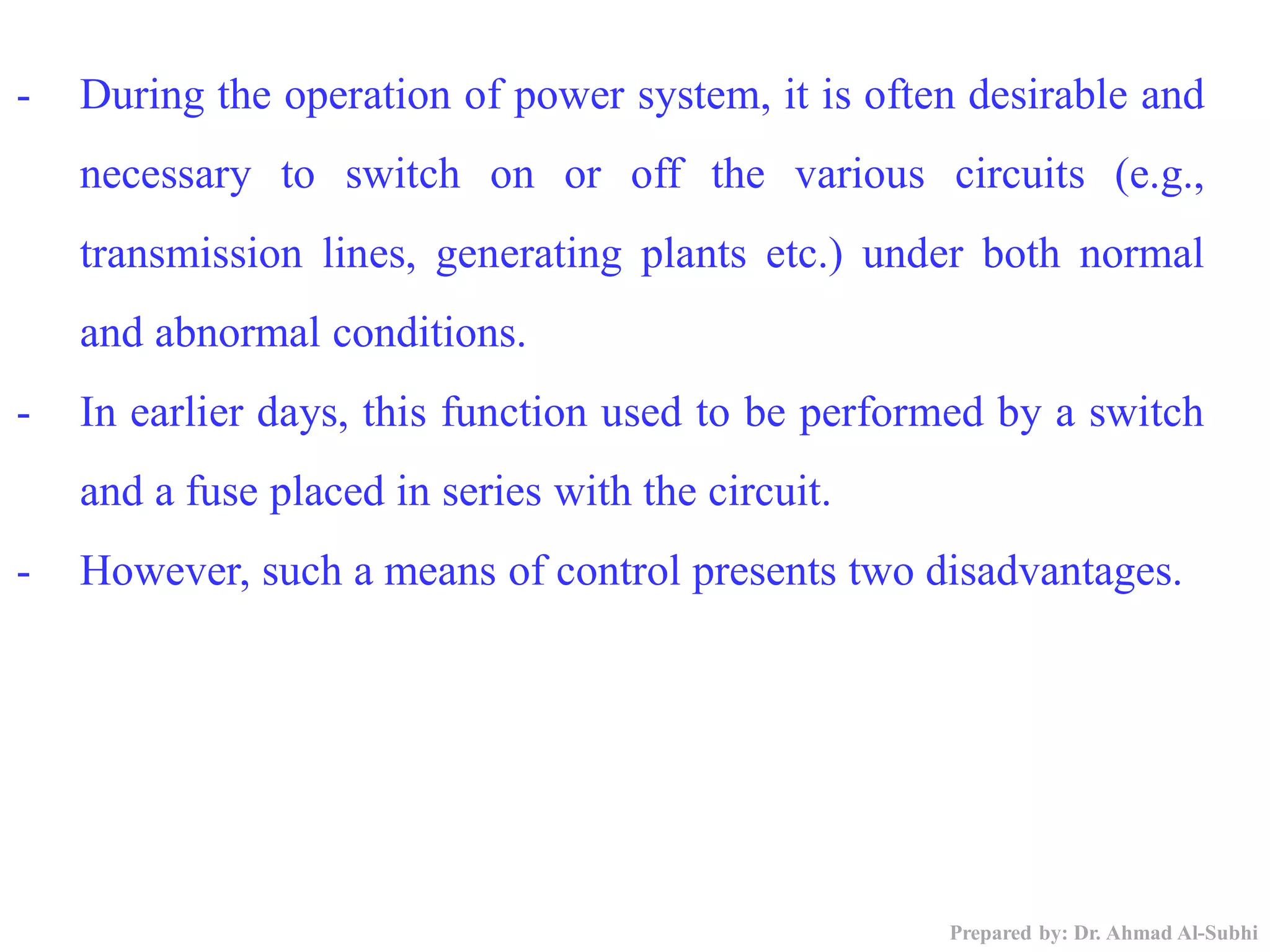 - During the operation of power system, it is often desirable and necessary to switch on or off the various circuits (e.g., transmission lines, generating plants etc.) under both normal and abnormal conditions.

- In earlier days, this function used to be performed by a switch and a fuse placed in series with the circuit.

- However, such a means of control presents two disadvantages.

Prepared by: Dr. Ahmad Al-Subhi